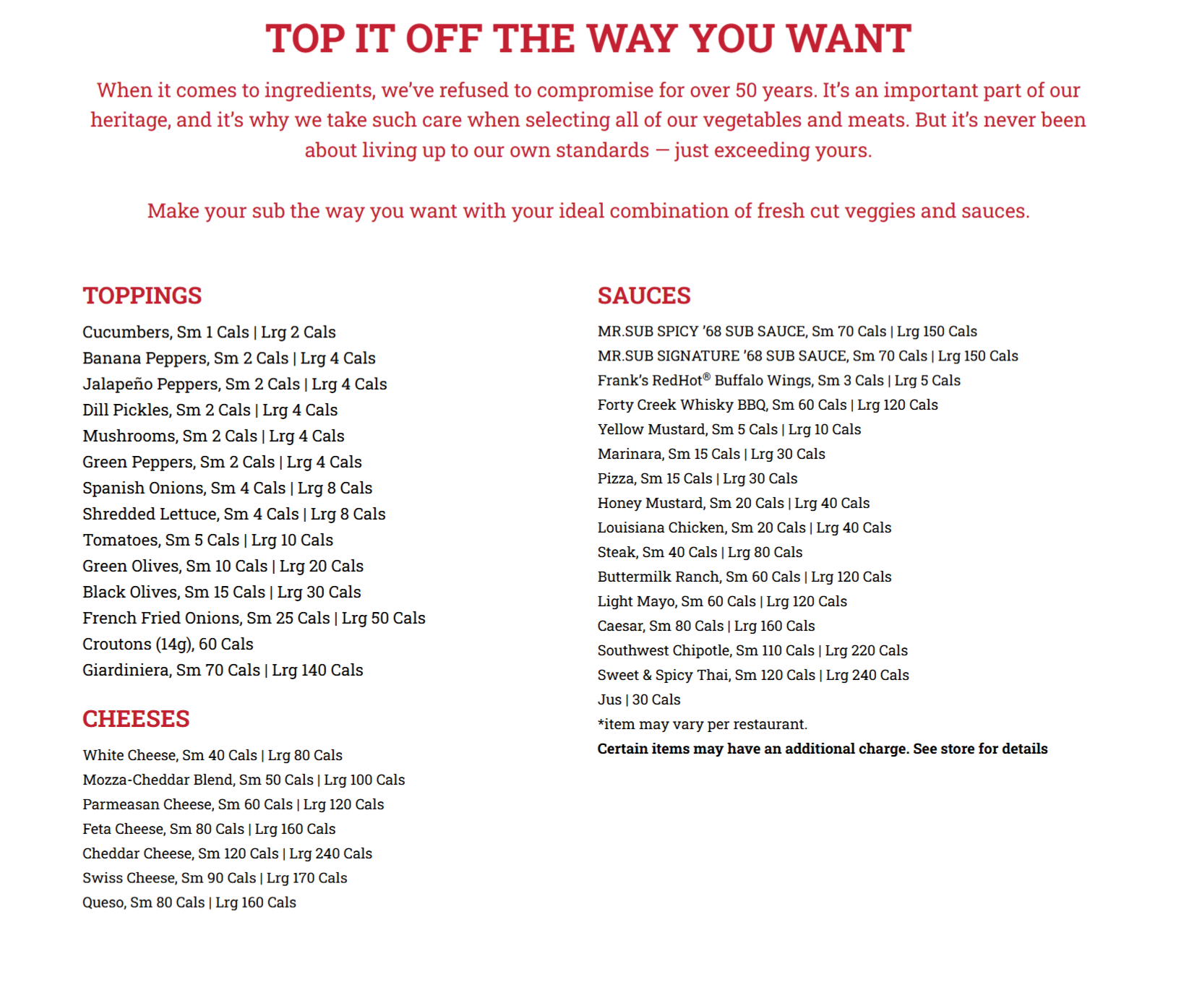 TOP IT OFF THE WAY YOU WANT

When it comes to ingredients, we've refused to compromise for over 50 years. It's an important part of our heritage, and it's why we take such care when selecting all of our vegetables and meats. But it's never been about living up to our own standards — just exceeding yours.

Make your sub the way you want with your ideal combination of fresh cut veggies and sauces.

TOPPINGS

Cucumbers, Sm 1 Cals | Lrg 2 Cals
Banana Peppers, Sm 2 Cals | Lrg 4 Cals
Jalapeño Peppers, Sm 2 Cals | Lrg 4 Cals
Dill Pickles, Sm 2 Cals | Lrg 4 Cals
Mushrooms, Sm 2 Cals | Lrg 4 Cals
Green Peppers, Sm 2 Cals | Lrg 4 Cals
Spanish Onions, Sm 4 Cals | Lrg 8 Cals
Shredded Lettuce, Sm 4 Cals | Lrg 8 Cals
Tomatoes, Sm 5 Cals | Lrg 10 Cals
Green Olives, Sm 10 Cals | Lrg 20 Cals
Black Olives, Sm 15 Cals | Lrg 30 Cals
French Fried Onions, Sm 25 Cals | Lrg 50 Cals
Croutons (14g), 60 Cals
Giardiniera, Sm 70 Cals | Lrg 140 Cals

CHEESES

White Cheese, Sm 40 Cals | Lrg 80 Cals
Mozza-Cheddar Blend, Sm 50 Cals | Lrg 100 Cals
Parmeasan Cheese, Sm 60 Cals | Lrg 120 Cals
Feta Cheese, Sm 80 Cals | Lrg 160 Cals
Cheddar Cheese, Sm 120 Cals | Lrg 240 Cals
Swiss Cheese, Sm 90 Cals | Lrg 170 Cals
Queso, Sm 80 Cals | Lrg 160 Cals

SAUCES

MR.SUB SPICY '68 SUB SAUCE, Sm 70 Cals | Lrg 150 Cals
MR.SUB SIGNATURE '68 SUB SAUCE, Sm 70 Cals | Lrg 150 Cals
Frank's RedHot® Buffalo Wings, Sm 3 Cals | Lrg 5 Cals
Forty Creek Whisky BBQ, Sm 60 Cals | Lrg 120 Cals
Yellow Mustard, Sm 5 Cals | Lrg 10 Cals
Marinara, Sm 15 Cals | Lrg 30 Cals
Pizza, Sm 15 Cals | Lrg 30 Cals
Honey Mustard, Sm 20 Cals | Lrg 40 Cals
Louisiana Chicken, Sm 20 Cals | Lrg 40 Cals
Steak, Sm 40 Cals | Lrg 80 Cals
Buttermilk Ranch, Sm 60 Cals | Lrg 120 Cals
Light Mayo, Sm 60 Cals | Lrg 120 Cals
Caesar, Sm 80 Cals | Lrg 160 Cals
Southwest Chipotle, Sm 110 Cals | Lrg 220 Cals
Sweet & Spicy Thai, Sm 120 Cals | Lrg 240 Cals
Jus | 30 Cals
*item may vary per restaurant.
Certain items may have an additional charge. See store for details